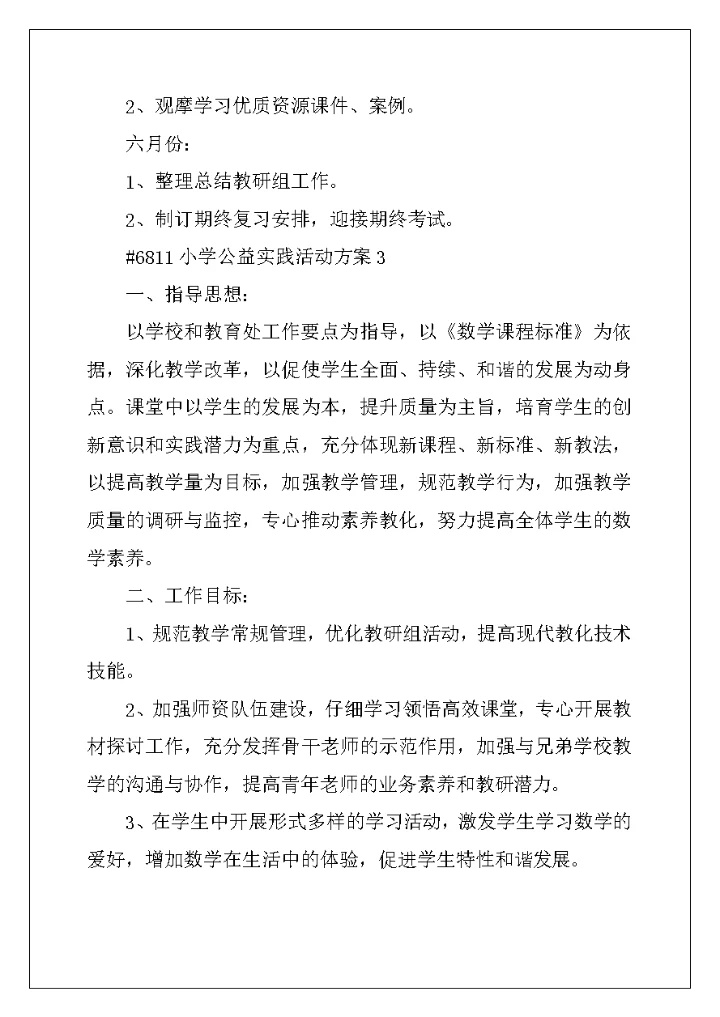 2、观摩学习优质资源课件、案例。

六月份：

1、整理总结教研组工作。

2、制订期终复习安排，迎接期终考试。

#6811 小学公益实践活动方案 3

一、指导思想：

以学校和教育处工作要点为指导，以《数学课程标准》为依据，深化教学改革，以促使学生全面、持续、和谐的发展为动身点。课堂中以学生的发展为本，提升质量为主旨，培育学生的创新意识和实践潜力为重点，充分体现新课程、新标准、新教法，以提高教学量为目标，加强教学管理，规范教学行为，加强教学质量的调研与监控，专心推动素养教化，努力提高全体学生的数学素养。

二、工作目标：

1、规范教学常规管理，优化教研组活动，提高现代教化技术技能。

2、加强师资队伍建设，仔细学习领悟高效课堂，专心开展教材探讨工作，充分发挥骨干老师的示范作用，加强与兄弟学校教学的沟通与协作，提高青年老师的业务素养和教研潜力。

3、在学生中开展形式多样的学习活动，激发学生学习数学的爱好，增加数学在生活中的体验，促进学生特性和谐发展。